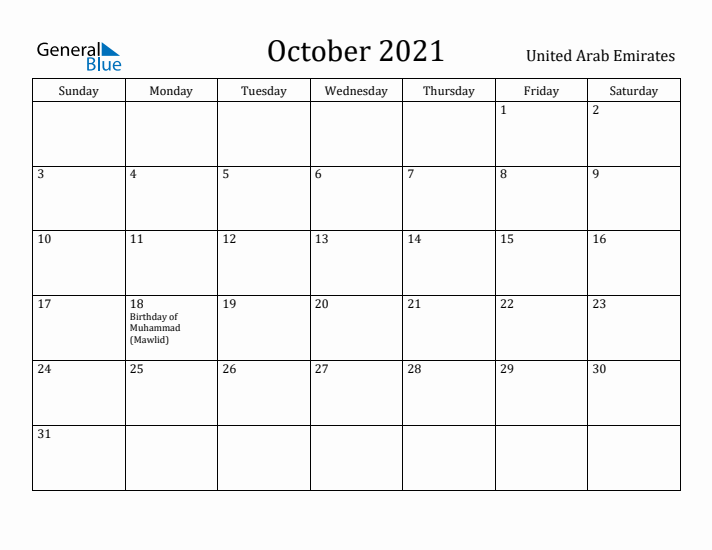 General Blue

October 2021

United Arab Emirates

| Sunday | Monday | Tuesday | Wednesday | Thursday | Friday | Saturday |
|---|---|---|---|---|---|---|
| | | | | | 1 | 2 |
| 3 | 4 | 5 | 6 | 7 | 8 | 9 |
| 10 | 11 | 12 | 13 | 14 | 15 | 16 |
| 17 | 18 Birthday of Muhammad (Mawlid) | 19 | 20 | 21 | 22 | 23 |
| 24 | 25 | 26 | 27 | 28 | 29 | 30 |
| 31 | | | | | | |